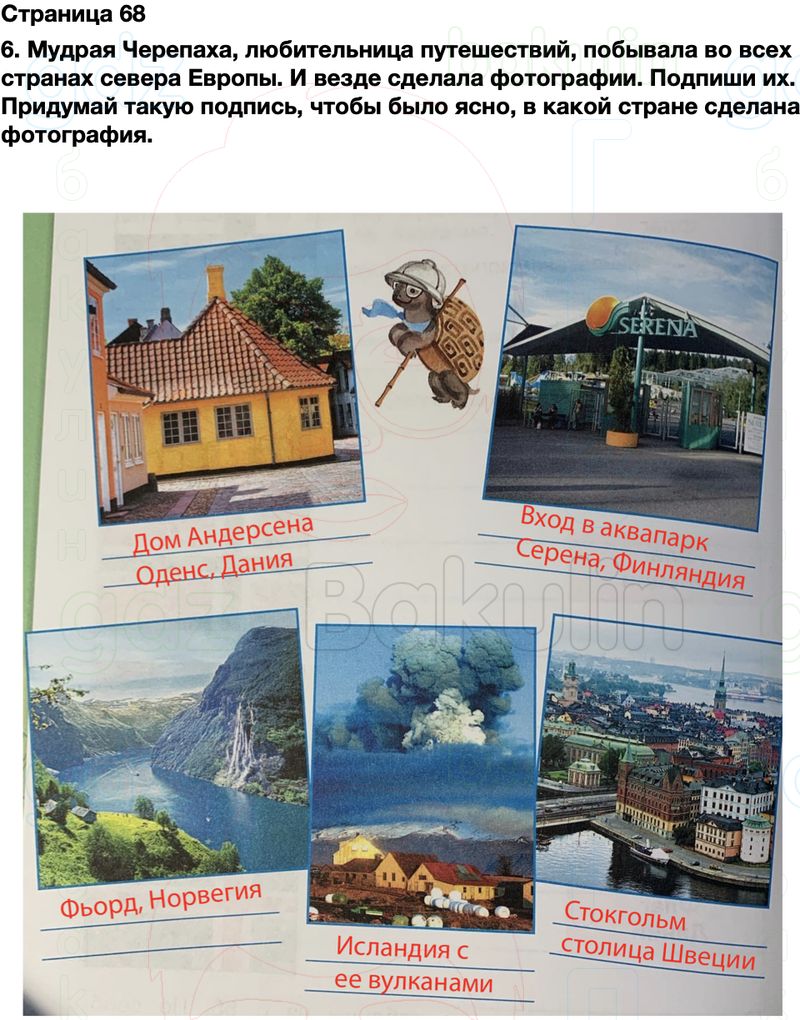 Страница 68

6. Мудрая Черепаха, любительница путешествий, побывала во всех странах севера Европы. И везде сделала фотографии. Подпиши их. Придумай такую подпись, чтобы было ясно, в какой стране сделана фотография.

Дом Андерсена
Оденс, Дания

SERENA

Вход в аквапарк
Серена, Финляндия

Фьорд, Норвегия

Исландия с
ее вулканами

Стокгольм
столица Швеции

gdz Bakulin